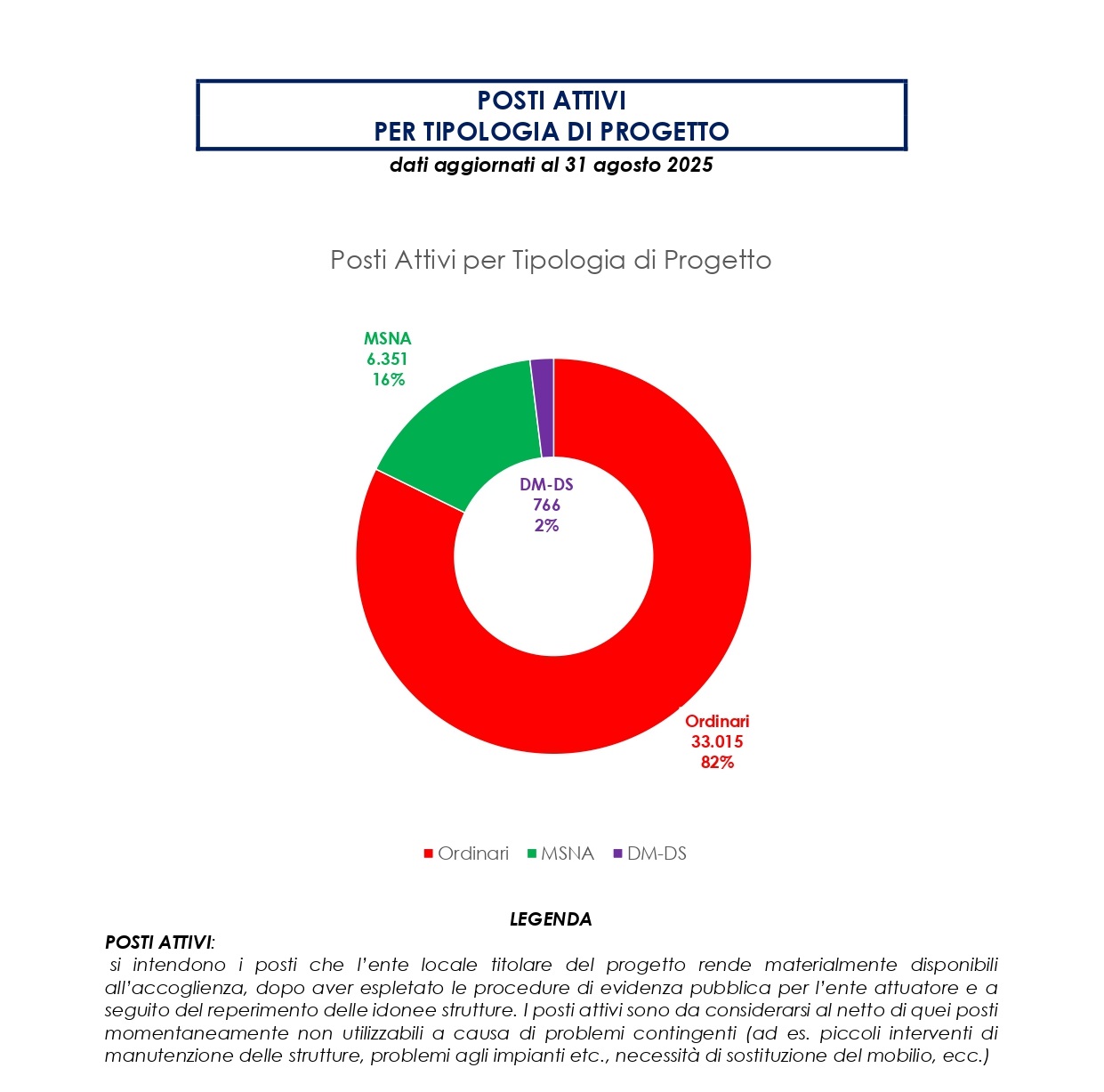 POSTI ATTIVI
PER TIPOLOGIA DI PROGETTO

dati aggiornati al 31 agosto 2025

Posti Attivi per Tipologia di Progetto

MSNA
6.351
16%

DM-DS
766
2%

Ordinari
33.015
82%

Ordinari MSNA DM-DS

LEGENDA

POSTI ATTIVI:

si intendono i posti che l'ente locale titolare del progetto rende materialmente disponibili all'accoglienza, dopo aver espletato le procedure di evidenza pubblica per l'ente attuatore e a seguito del reperimento delle idonee strutture. I posti attivi sono da considerarsi al netto di quei posti momentaneamente non utilizzabili a causa di problemi contingenti (ad es. piccoli interventi di manutenzione delle strutture, problemi agli impianti etc., necessità di sostituzione del mobilio, ecc.)